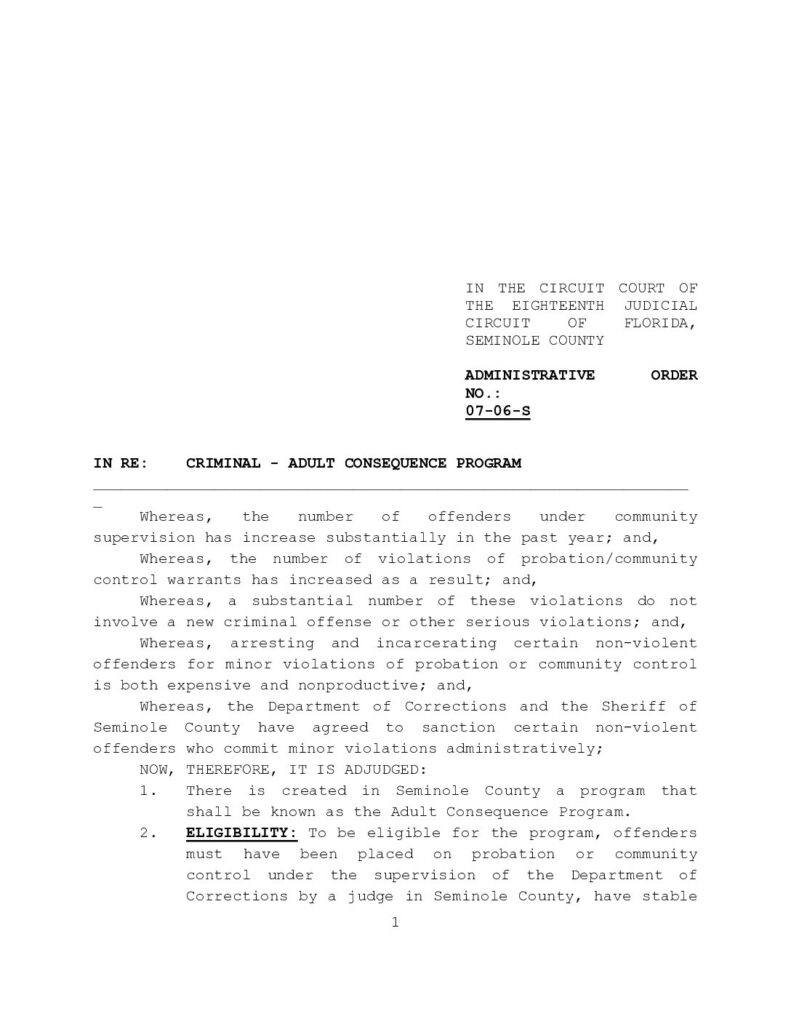 IN THE CIRCUIT COURT OF THE EIGHTEENTH JUDICIAL CIRCUIT OF FLORIDA, SEMINOLE COUNTY

ADMINISTRATIVE ORDER NO.:
07-06-S

IN RE: CRIMINAL - ADULT CONSEQUENCE PROGRAM

Whereas, the number of offenders under community supervision has increase substantially in the past year; and,

Whereas, the number of violations of probation/community control warrants has increased as a result; and,

Whereas, a substantial number of these violations do not involve a new criminal offense or other serious violations; and,

Whereas, arresting and incarcerating certain non-violent offenders for minor violations of probation or community control is both expensive and nonproductive; and,

Whereas, the Department of Corrections and the Sheriff of Seminole County have agreed to sanction certain non-violent offenders who commit minor violations administratively;

NOW, THEREFORE, IT IS ADJUDGED:

1. There is created in Seminole County a program that shall be known as the Adult Consequence Program.

2. ELIGIBILITY: To be eligible for the program, offenders must have been placed on probation or community control under the supervision of the Department of Corrections by a judge in Seminole County, have stable

1